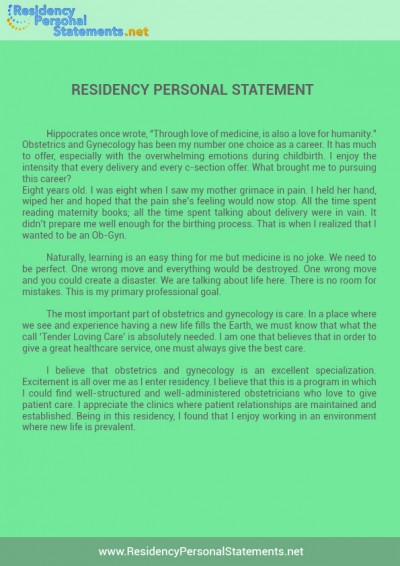 Residency Personal Statements.net

RESIDENCY PERSONAL STATEMENT

Hippocrates once wrote, "Through love of medicine, is also a love for humanity." Obstetrics and Gynecology has been my number one choice as a career. It has much to offer, especially with the overwhelming emotions during childbirth. I enjoy the intensity that every delivery and every c-section offer. What brought me to pursuing this career?
Eight years old. I was eight when I saw my mother grimace in pain. I held her hand, wiped her and hoped that the pain she's feeling would now stop. All the time spent reading maternity books; all the time spent talking about delivery were in vain. It didn't prepare me well enough for the birthing process. That is when I realized that I wanted to be an Ob-Gyn.

Naturally, learning is an easy thing for me but medicine is no joke. We need to be perfect. One wrong move and everything would be destroyed. One wrong move and you could create a disaster. We are talking about life here. There is no room for mistakes. This is my primary professional goal.

The most important part of obstetrics and gynecology is care. In a place where we see and experience having a new life fills the Earth, we must know that what the call 'Tender Loving Care' is absolutely needed. I am one that believes that in order to give a great healthcare service, one must always give the best care.

I believe that obstetrics and gynecology is an excellent specialization. Excitement is all over me as I enter residency. I believe that this is a program in which I could find well-structured and well-administered obstetricians who love to give patient care. I appreciate the clinics where patient relationships are maintained and established. Being in this residency, I found that I enjoy working in an environment where new life is prevalent.

www.ResidencyPersonalStatements.net